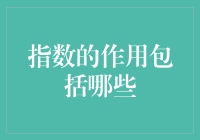 指数的作用包括哪些